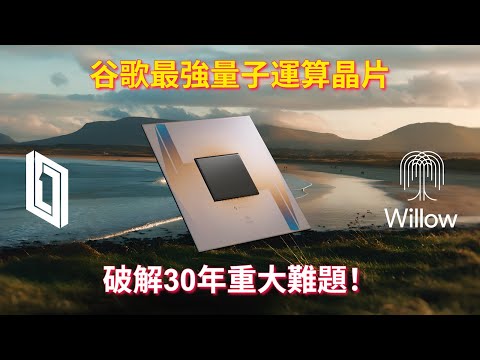 谷歌最強量子運算晶片

Willow

破解30年重大難題！